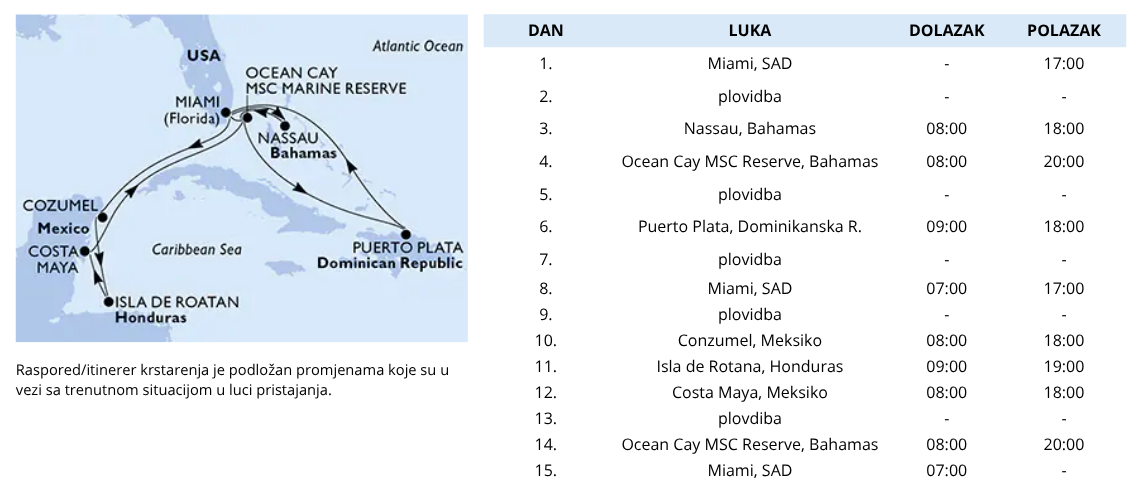 USA
Atlantic Ocean
OCEAN CAY
MSC MARINE RESERVE
MIAMI
(Florida)
NASSAU
Bahamas
COZUMEL
Mexico
COSTA
MAYA
Caribbean Sea
PUERTO PLATA
Dominican Republic
ISLA DE ROATAN
Honduras

Raspored/itinerer krstarenja je podložan promjenama koje su u vezi sa trenutnom situacijom u luci pristajanja.

| DAN | LUKA | DOLAZAK | POLAZAK |
|---|---|---|---|
| 1. | Miami, SAD | - | 17:00 |
| 2. | plovidba | - | - |
| 3. | Nassau, Bahamas | 08:00 | 18:00 |
| 4. | Ocean Cay MSC Reserve, Bahamas | 08:00 | 20:00 |
| 5. | plovidba | - | - |
| 6. | Puerto Plata, Dominikanska R. | 09:00 | 18:00 |
| 7. | plovidba | - | - |
| 8. | Miami, SAD | 07:00 | 17:00 |
| 9. | plovidba | - | - |
| 10. | Conzumel, Meksiko | 08:00 | 18:00 |
| 11. | Isla de Rotana, Honduras | 09:00 | 19:00 |
| 12. | Costa Maya, Meksiko | 08:00 | 18:00 |
| 13. | plovdiba | - | - |
| 14. | Ocean Cay MSC Reserve, Bahamas | 08:00 | 20:00 |
| 15. | Miami, SAD | 07:00 | - |